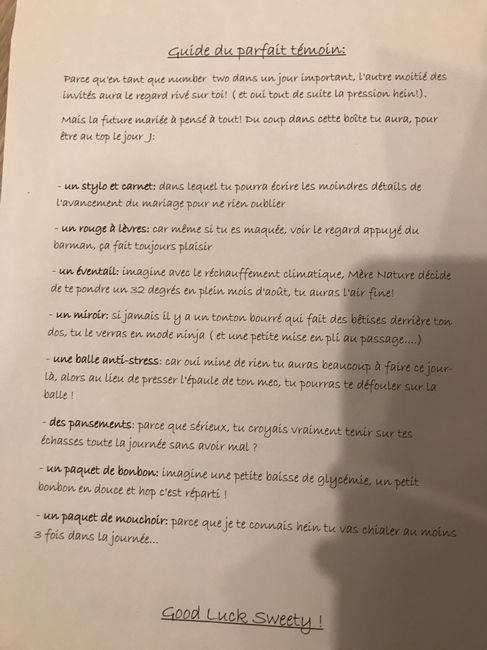 Guide du parfait témoin:

Parce qu'en tant que number two dans un jour important, l'autre moitié des invités aura le regard rivé sur toi! ( et oui tout de suite la pression hein!).

Mais la future mariée à pensé à tout! Du coup dans cette boîte tu aura, pour être au top le jour J:

- un stylo et carnet: dans lequel tu pourra écrire les moindres détails de l'avancement du mariage pour ne rien oublier

- un rouge à lèvres: car même si tu es maquée, voir le regard appuyé du barman, ça fait toujours plaisir

- un éventail: imagine avec le réchauffement climatique, Mère Nature décide de te pondre un 32 degrés en plein mois d'août, tu auras l'air fine!

- un miroir: si jamais il y a un tonton bourré qui fait des bêtises derrière ton dos, tu le verras en mode ninja ( et une petite mise en pli au passage....)

- une balle anti-stress: car oui mine de rien tu auras beaucoup à faire ce jour-là, alors au lieu de presser l'épaule de ton mec, tu pourras te défouler sur la balle !

- des pansements: parce que sérieux, tu croyais vraiment tenir sur tes échasses toute la journée sans avoir mal ?

- un paquet de bonbon: imagine une petite baisse de glycémie, un petit bonbon en douce et hop c'est réparti !

- un paquet de mouchoir: parce que je te connais hein tu vas chialer au moins 3 fois dans la journée...

Good Luck Sweety !